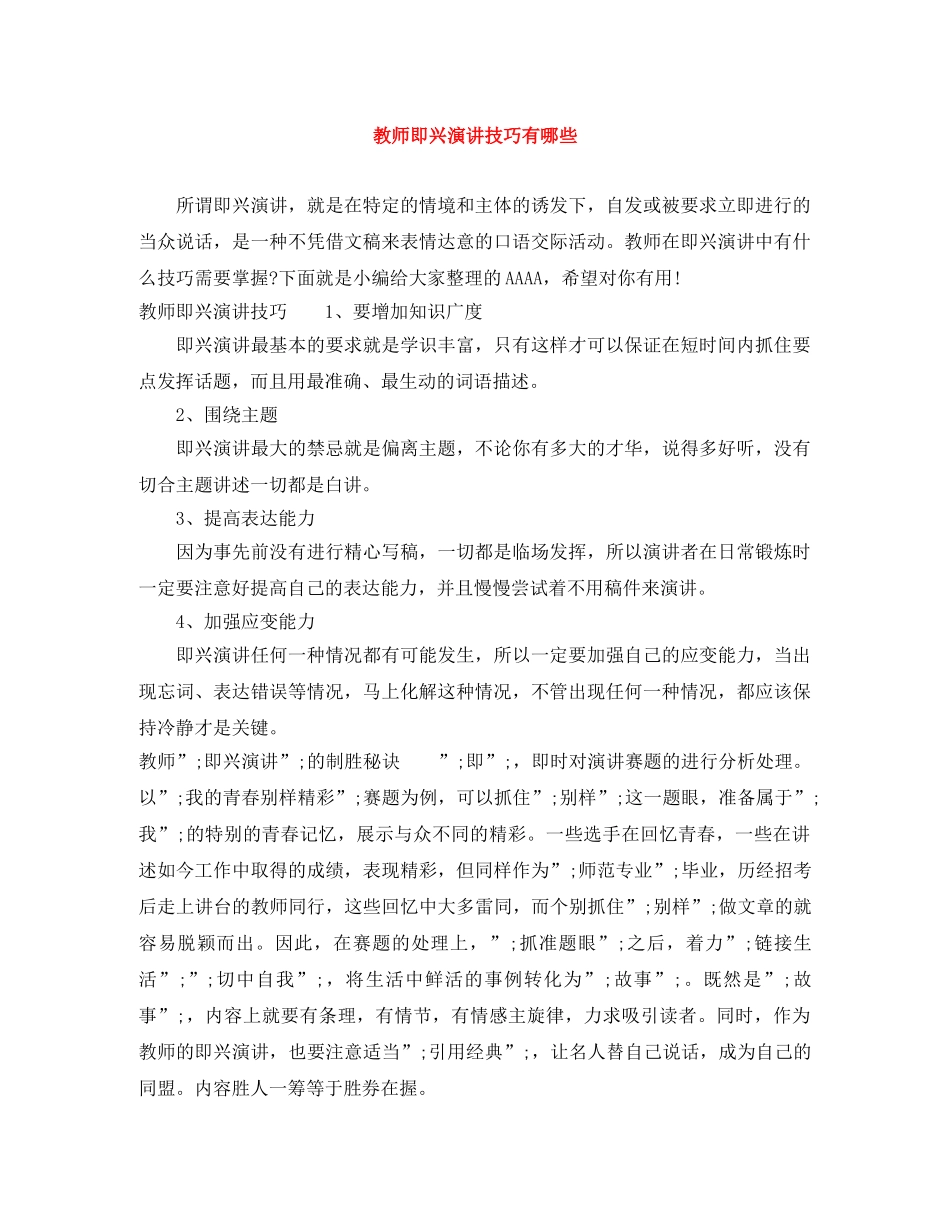 教师即兴演讲技巧有哪些

所谓即兴演讲，就是在特定的情境和主体的诱发下，自发或被要求立即进行的当众说话，是一种不凭借文稿来表情达意的口语交际活动。教师在即兴演讲中有什么技巧需要掌握?下面就是小编给大家整理的AAAA，希望对你有用!

教师即兴演讲技巧　　1、要增加知识广度

即兴演讲最基本的要求就是学识丰富，只有这样才可以保证在短时间内抓住要点发挥话题，而且用最准确、最生动的词语描述。

2、围绕主题

即兴演讲最大的禁忌就是偏离主题，不论你有多大的才华，说得多好听，没有切合主题讲述一切都是白讲。

3、提高表达能力

因为事先前没有进行精心写稿，一切都是临场发挥，所以演讲者在日常锻炼时一定要注意好提高自己的表达能力，并且慢慢尝试着不用稿件来演讲。

4、加强应变能力

即兴演讲任何一种情况都有可能发生，所以一定要加强自己的应变能力，当出现忘词、表达错误等情况，马上化解这种情况，不管出现任何一种情况，都应该保持冷静才是关键。

教师”;即兴演讲”;的制胜秘诀　　”;即”;，即时对演讲赛题的进行分析处理。以”;我的青春别样精彩”;赛题为例，可以抓住”;别样”;这一题眼，准备属于”;我”;的特别的青春记忆，展示与众不同的精彩。一些选手在回忆青春，一些在讲述如今工作中取得的成绩，表现精彩，但同样作为”;师范专业”;毕业，历经招考后走上讲台的教师同行，这些回忆中大多雷同，而个别抓住”;别样”;做文章的就容易脱颖而出。因此，在赛题的处理上，”;抓准题眼”;之后，着力”;链接生活”;”;切中自我”;，将生活中鲜活的事例转化为”;故事”;。既然是”;故事”;，内容上就要有条理，有情节，有情感主旋律，力求吸引读者。同时，作为教师的即兴演讲，也要注意适当”;引用经典”;，让名人替自己说话，成为自己的同盟。内容胜人一筹等于胜券在握。